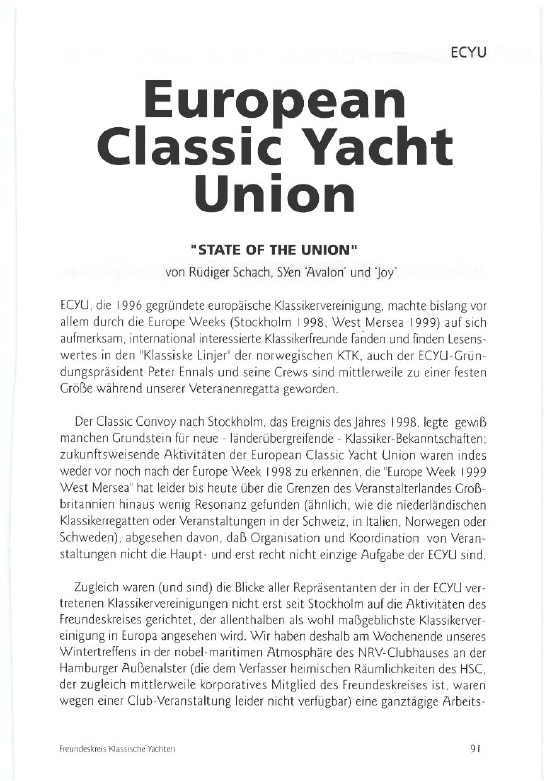 ECYU

European Classic Yacht Union

"STATE OF THE UNION"

von Rüdiger Schach, SYen 'Avalon' und 'Joy'

ECYU, die 1996 gegründete europäische Klassikervereinigung, machte bislang vor allem durch die Europe Weeks (Stockholm 1998, West Mersea 1999) auf sich aufmerksam, international interessierte Klassikerfreunde fanden und finden Lesenswertes in den "Klassiske Linjer" der norwegischen KTK, auch der ECYU-Gründungspräsident Peter Ennals und seine Crews sind mittlerweile zu einer festen Größe während unserer Veteranenregatta geworden.

Der Classic Convoy nach Stockholm, das Ereignis des Jahres 1998, legte gewiß manchen Grundstein für neue - länderübergreifende - Klassiker-Bekanntschaften; zukunftsweisende Aktivitäten der European Classic Yacht Union waren indes weder vor noch nach der Europe Week 1998 zu erkennen, die "Europe Week 1999 West Mersea" hat leider bis heute über die Grenzen des Veranstalterlandes Großbritannien hinaus wenig Resonanz gefunden (ähnlich, wie die niederländischen Klassikerregatten oder Veranstaltungen in der Schweiz, in Italien, Norwegen oder Schweden), abgesehen davon, daß Organisation und Koordination von Veranstaltungen nicht die Haupt- und erst recht nicht einzige Aufgabe der ECYU sind.

Zugleich waren (und sind) die Blicke aller Repräsentanten der in der ECYU vertretenen Klassikervereinigungen nicht erst seit Stockholm auf die Aktivitäten des Freundeskreises gerichtet, der allenthalben als wohl maßgeblichste Klassikervereinigung in Europa angesehen wird. Wir haben deshalb am Wochenende unseres Wintertreffens in der nobel-maritimen Atmosphäre des NRV-Clubhauses an der Hamburger Außenalster (die dem Verfasser heimischen Räumlichkeiten des HSC, der zugleich mittlerweile korporatives Mitglied des Freundeskreises ist, waren wegen einer Club-Veranstaltung leider nicht verfügbar) eine ganztägige Arbeits-

Freundeskreis Klassische Yachten

91